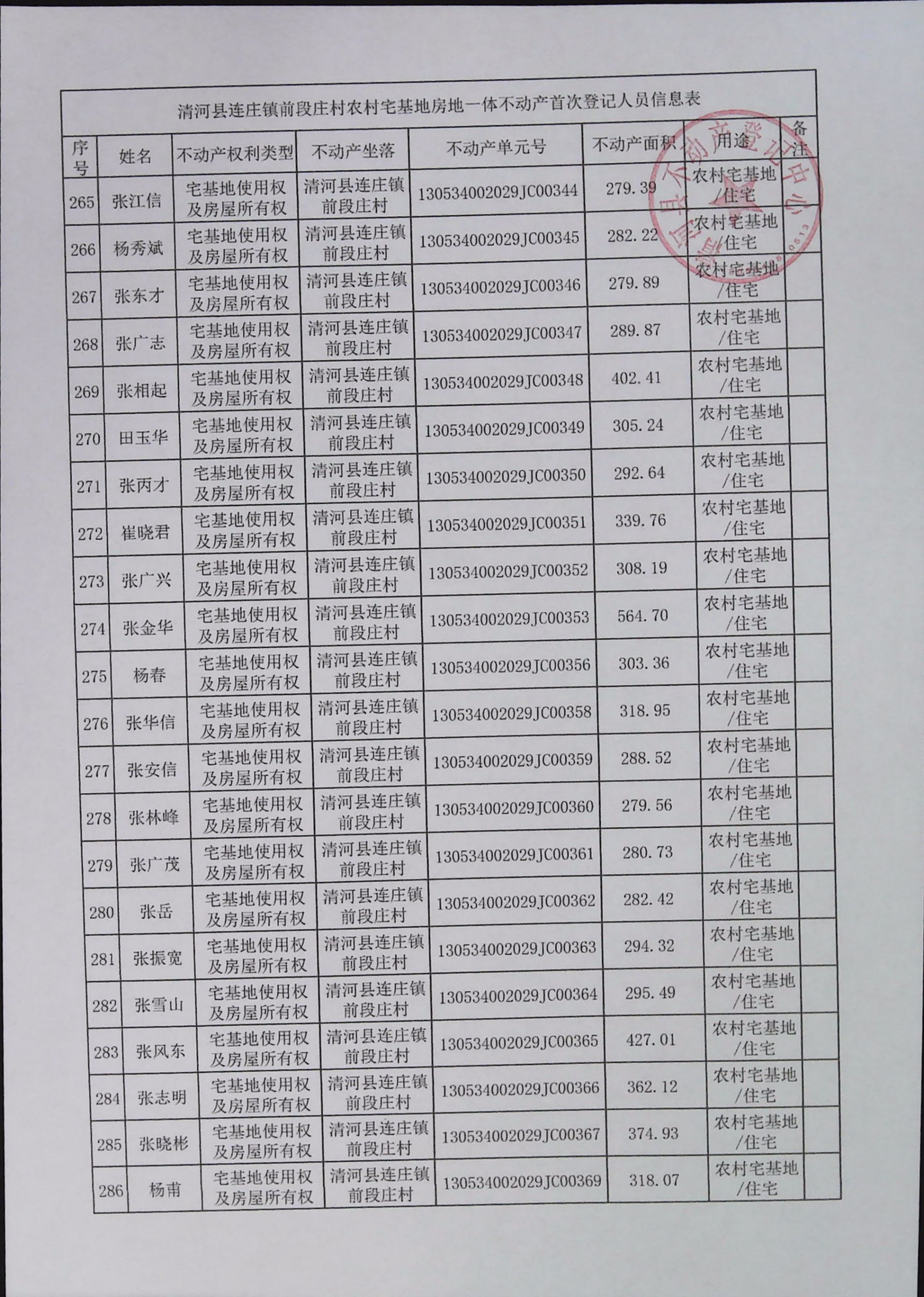 清河县连庄镇前段庄村农村宅基地房地一体不动产首次登记人员信息表

| 序号 | 姓名 | 不动产权利类型 | 不动产坐落 | 不动产单元号 | 不动产面积 | 用途 | 备注 |
|---|---|---|---|---|---|---|---|
| 265 | 张江信 | 宅基地使用权及房屋所有权 | 清河县连庄镇前段庄村 | 130534002029JC00344 | 279.39 | 农村宅基地/住宅 | |
| 266 | 杨秀斌 | 宅基地使用权及房屋所有权 | 清河县连庄镇前段庄村 | 130534002029JC00345 | 282.22 | 农村宅基地/住宅 | |
| 267 | 张东才 | 宅基地使用权及房屋所有权 | 清河县连庄镇前段庄村 | 130534002029JC00346 | 279.89 | 农村宅基地/住宅 | |
| 268 | 张广志 | 宅基地使用权及房屋所有权 | 清河县连庄镇前段庄村 | 130534002029JC00347 | 289.87 | 农村宅基地/住宅 | |
| 269 | 张相起 | 宅基地使用权及房屋所有权 | 清河县连庄镇前段庄村 | 130534002029JC00348 | 402.41 | 农村宅基地/住宅 | |
| 270 | 田玉华 | 宅基地使用权及房屋所有权 | 清河县连庄镇前段庄村 | 130534002029JC00349 | 305.24 | 农村宅基地/住宅 | |
| 271 | 张丙才 | 宅基地使用权及房屋所有权 | 清河县连庄镇前段庄村 | 130534002029JC00350 | 292.64 | 农村宅基地/住宅 | |
| 272 | 崔晓君 | 宅基地使用权及房屋所有权 | 清河县连庄镇前段庄村 | 130534002029JC00351 | 339.76 | 农村宅基地/住宅 | |
| 273 | 张广兴 | 宅基地使用权及房屋所有权 | 清河县连庄镇前段庄村 | 130534002029JC00352 | 308.19 | 农村宅基地/住宅 | |
| 274 | 张金华 | 宅基地使用权及房屋所有权 | 清河县连庄镇前段庄村 | 130534002029JC00353 | 564.70 | 农村宅基地/住宅 | |
| 275 | 杨春 | 宅基地使用权及房屋所有权 | 清河县连庄镇前段庄村 | 130534002029JC00356 | 303.36 | 农村宅基地/住宅 | |
| 276 | 张华信 | 宅基地使用权及房屋所有权 | 清河县连庄镇前段庄村 | 130534002029JC00358 | 318.95 | 农村宅基地/住宅 | |
| 277 | 张安信 | 宅基地使用权及房屋所有权 | 清河县连庄镇前段庄村 | 130534002029JC00359 | 288.52 | 农村宅基地/住宅 | |
| 278 | 张林峰 | 宅基地使用权及房屋所有权 | 清河县连庄镇前段庄村 | 130534002029JC00360 | 279.56 | 农村宅基地/住宅 | |
| 279 | 张广茂 | 宅基地使用权及房屋所有权 | 清河县连庄镇前段庄村 | 130534002029JC00361 | 280.73 | 农村宅基地/住宅 | |
| 280 | 张岳 | 宅基地使用权及房屋所有权 | 清河县连庄镇前段庄村 | 130534002029JC00362 | 282.42 | 农村宅基地/住宅 | |
| 281 | 张振宽 | 宅基地使用权及房屋所有权 | 清河县连庄镇前段庄村 | 130534002029JC00363 | 294.32 | 农村宅基地/住宅 | |
| 282 | 张雪山 | 宅基地使用权及房屋所有权 | 清河县连庄镇前段庄村 | 130534002029JC00364 | 295.49 | 农村宅基地/住宅 | |
| 283 | 张风东 | 宅基地使用权及房屋所有权 | 清河县连庄镇前段庄村 | 130534002029JC00365 | 427.01 | 农村宅基地/住宅 | |
| 284 | 张志明 | 宅基地使用权及房屋所有权 | 清河县连庄镇前段庄村 | 130534002029JC00366 | 362.12 | 农村宅基地/住宅 | |
| 285 | 张晓彬 | 宅基地使用权及房屋所有权 | 清河县连庄镇前段庄村 | 130534002029JC00367 | 374.93 | 农村宅基地/住宅 | |
| 286 | 杨甫 | 宅基地使用权及房屋所有权 | 清河县连庄镇前段庄村 | 130534002029JC00369 | 318.07 | 农村宅基地/住宅 | |

清河县不动产登记中心